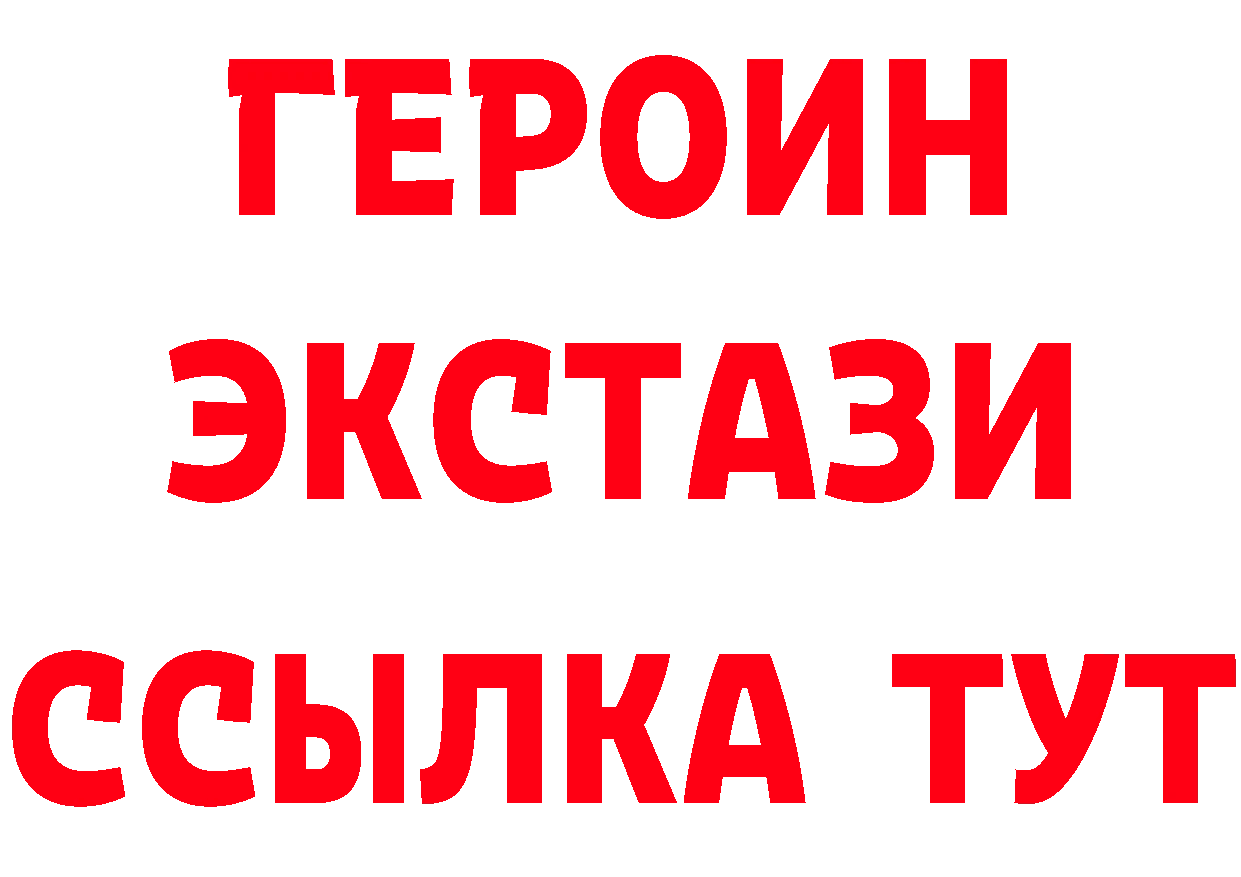 ГЕРОИН
ЭКСТАЗИ
ССЫЛКА ТУТ